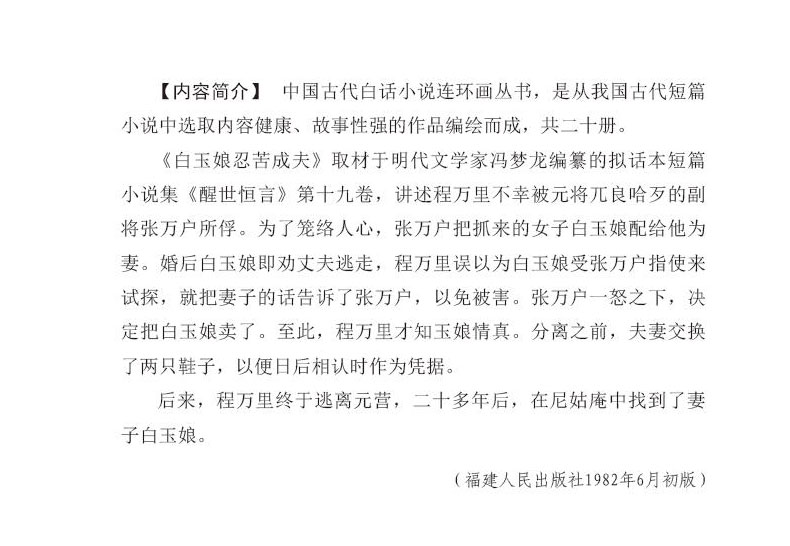 【内容简介】 中国古代白话小说连环画丛书，是从我国古代短篇小说中选取内容健康、故事性强的作品编绘而成，共二十册。

《白玉娘忍苦成夫》取材于明代文学家冯梦龙编纂的拟话本短篇小说集《醒世恒言》第十九卷，讲述程万里不幸被元将兀良哈歹的副将张万户所俘。为了笼络人心，张万户把抓来的女子白玉娘配给他为妻。婚后白玉娘即劝丈夫逃走，程万里误以为白玉娘受张万户指使来试探，就把妻子的话告诉了张万户，以免被害。张万户一怒之下，决定把白玉娘卖了。至此，程万里才知玉娘情真。分离之前，夫妻交换了两只鞋子，以便日后相认时作为凭据。

后来，程万里终于逃离元营，二十多年后，在尼姑庵中找到了妻子白玉娘。

（福建人民出版社1982年6月初版）